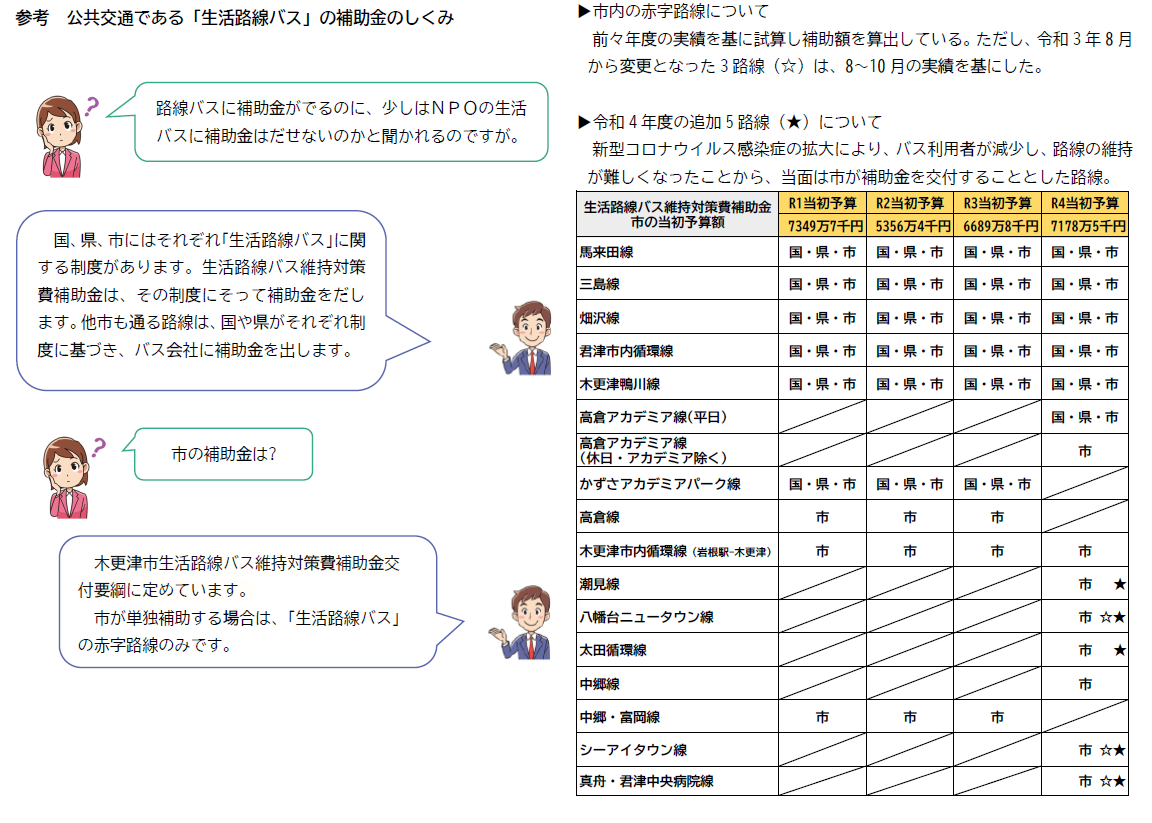 参考　公共交通である「生活路線バス」の補助金のしくみ

路線バスに補助金がでるのに、少しはＮＰＯの生活バスに補助金はだせないのかと聞かれるのですが。

国、県、市にはそれぞれ「生活路線バス」に関する制度があります。生活路線バス維持対策費補助金は、その制度にそって補助金をだします。他市も通る路線は、国や県がそれぞれ制度に基づき、バス会社に補助金を出します。

市の補助金は?

木更津市生活路線バス維持対策費補助金交付要綱に定めています。
市が単独補助する場合は、「生活路線バス」の赤字路線のみです。

▶市内の赤字路線について
前々年度の実績を基に試算し補助額を算出している。ただし、令和３年８月から変更となった３路線（☆）は、8～10月の実績を基にした。

▶令和４年度の追加５路線（★）について
新型コロナウイルス感染症の拡大により、バス利用者が減少し、路線の維持が難しくなったことから、当面は市が補助金を交付することとした路線。

| 生活路線バス維持対策費補助金 市の当初予算額 | R1当初予算 7349万7千円 | R2当初予算 5356万4千円 | R3当初予算 6689万8千円 | R4当初予算 7178万5千円 |
|---|---|---|---|---|
| 馬来田線 | 国・県・市 | 国・県・市 | 国・県・市 | 国・県・市 |
| 三島線 | 国・県・市 | 国・県・市 | 国・県・市 | 国・県・市 |
| 畑沢線 | 国・県・市 | 国・県・市 | 国・県・市 | 国・県・市 |
| 君津市内循環線 | 国・県・市 | 国・県・市 | 国・県・市 | 国・県・市 |
| 木更津鴨川線 | 国・県・市 | 国・県・市 | 国・県・市 | 国・県・市 |
| 高倉アカデミア線（平日） | | | | 国・県・市 |
| 高倉アカデミア線（休日・アカデミア除く） | | | | 市 |
| かずさアカデミアパーク線 | 国・県・市 | 国・県・市 | 国・県・市 | |
| 高倉線 | 市 | 市 | 市 | |
| 木更津市内循環線（岩根駅-木更津） | 市 | 市 | 市 | 市 |
| 潮見線 | | | | 市　★ |
| 八幡台ニュータウン線 | | | | 市　☆★ |
| 太田循環線 | | | | 市　★ |
| 中郷線 | | | | 市 |
| 中郷・富岡線 | 市 | 市 | 市 | |
| シーアイタウン線 | | | | 市　☆★ |
| 真舟・君津中央病院線 | | | | 市　☆★ |